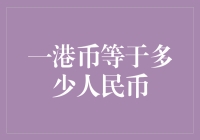 一港币等于多少人民币